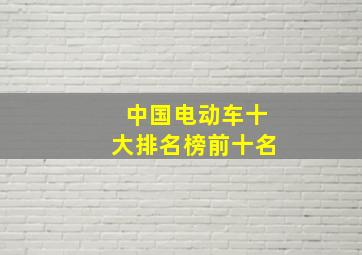 中国电动车十大排名榜前十名